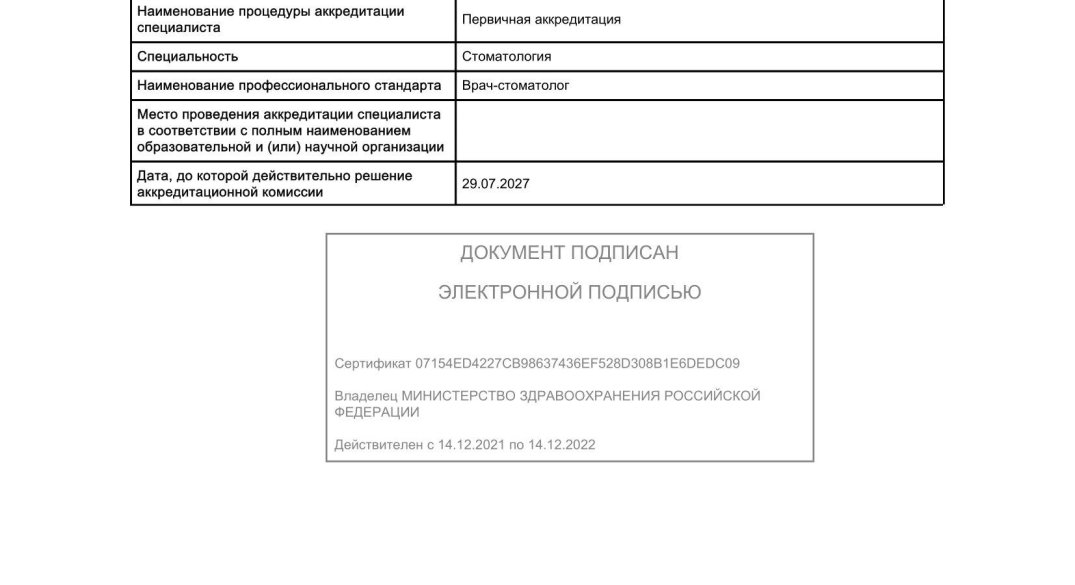 | Наименование процедуры аккредитации специалиста | Первичная аккредитация |
|---|---|
| Специальность | Стоматология |
| Наименование профессионального стандарта | Врач-стоматолог |
| Место проведения аккредитации специалиста в соответствии с полным наименованием образовательной и (или) научной организации | |
| Дата, до которой действительно решение аккредитационной комиссии | 29.07.2027 |

ДОКУМЕНТ ПОДПИСАН

ЭЛЕКТРОННОЙ ПОДПИСЬЮ

Сертификат 07154ED4227CB98637436EF528D308B1E6DEDC09

Владелец МИНИСТЕРСТВО ЗДРАВООХРАНЕНИЯ РОССИЙСКОЙ ФЕДЕРАЦИИ

Действителен с 14.12.2021 по 14.12.2022